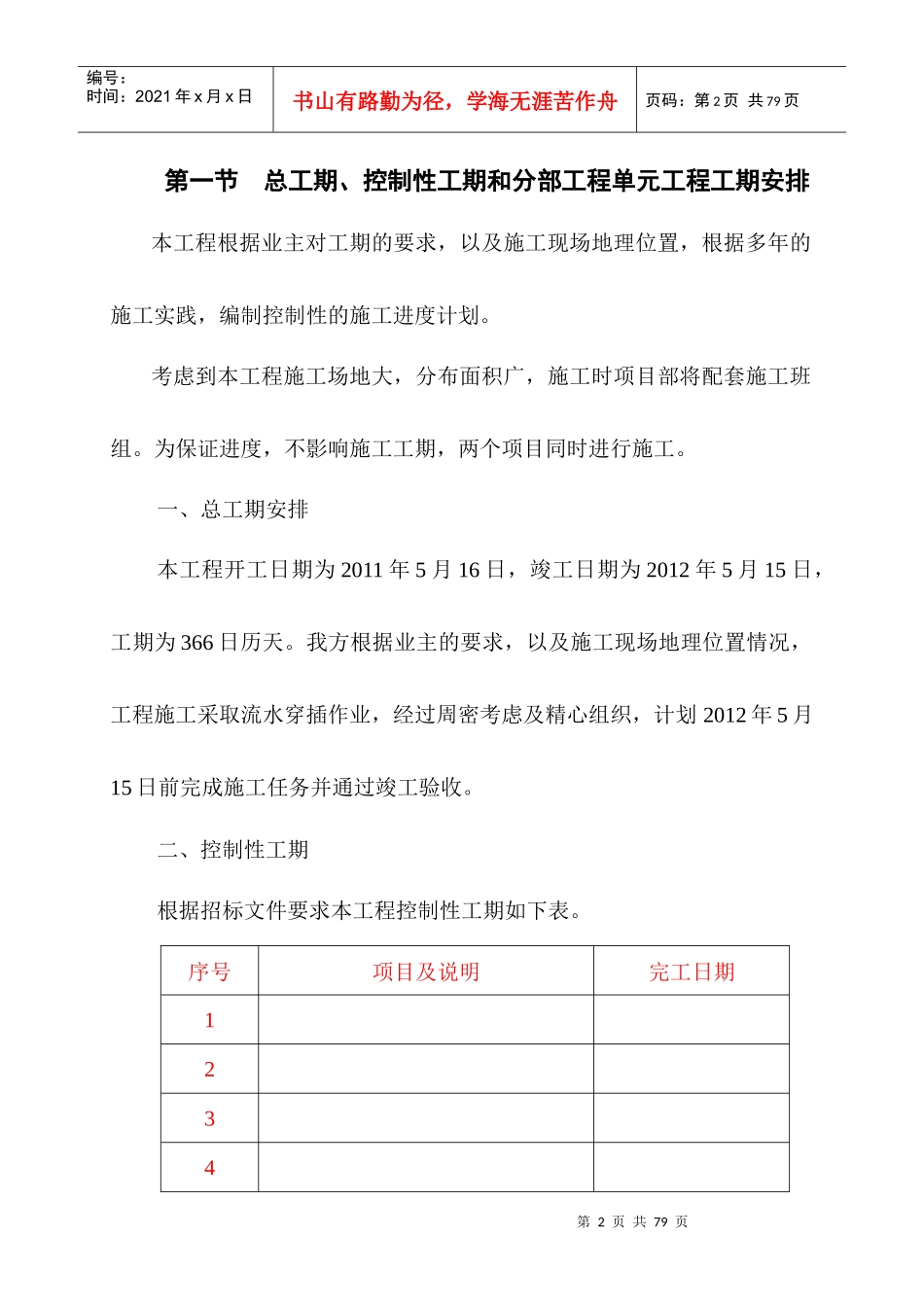 编号：
时间：2021 年 x 月 x 日

书山有路勤为径，学海无涯苦作舟

页码：第 2 页 共 79 页

第一节 总工期、控制性工期和分部工程单元工程工期安排

本工程根据业主对工期的要求，以及施工现场地理位置，根据多年的施工实践，编制控制性的施工进度计划。

考虑到本工程施工场地大，分布面积广，施工时项目部将配套施工班组。为保证进度，不影响施工工期，两个项目同时进行施工。

一、总工期安排

本工程开工日期为 2011 年 5 月 16 日，竣工日期为 2012 年 5 月 15 日，工期为 366 日历天。我方根据业主的要求，以及施工现场地理位置情况，工程施工采取流水穿插作业，经过周密考虑及精心组织，计划 2012 年 5 月 15 日前完成施工任务并通过竣工验收。

二、控制性工期

根据招标文件要求本工程控制性工期如下表。

| 序号 | 项目及说明 | 完工日期 |
|---|---|---|
| 1 | | |
| 2 | | |
| 3 | | |
| 4 | | |

第 2 页 共 79 页